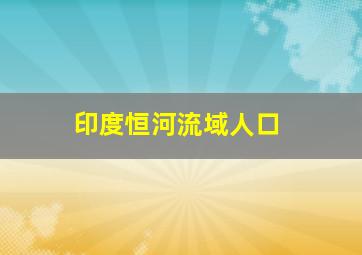 印度恒河流域人口